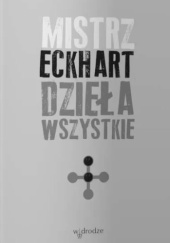 MISTRZ
ECKHART
DZIEŁA
WSZYSTKIE

w drodze